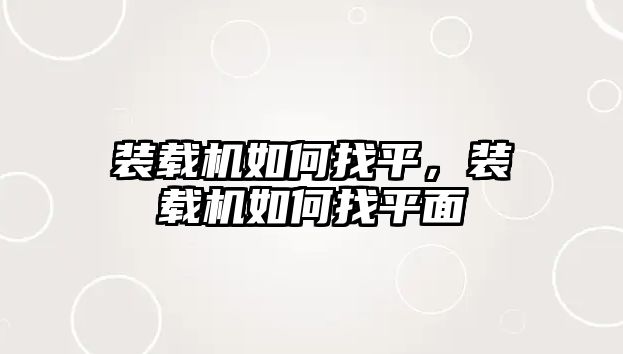 装载机如何找平，装载机如何找平面